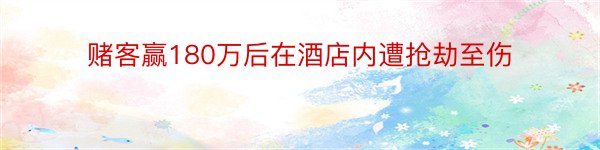 赌客赢180万后在酒店内遭抢劫至伤